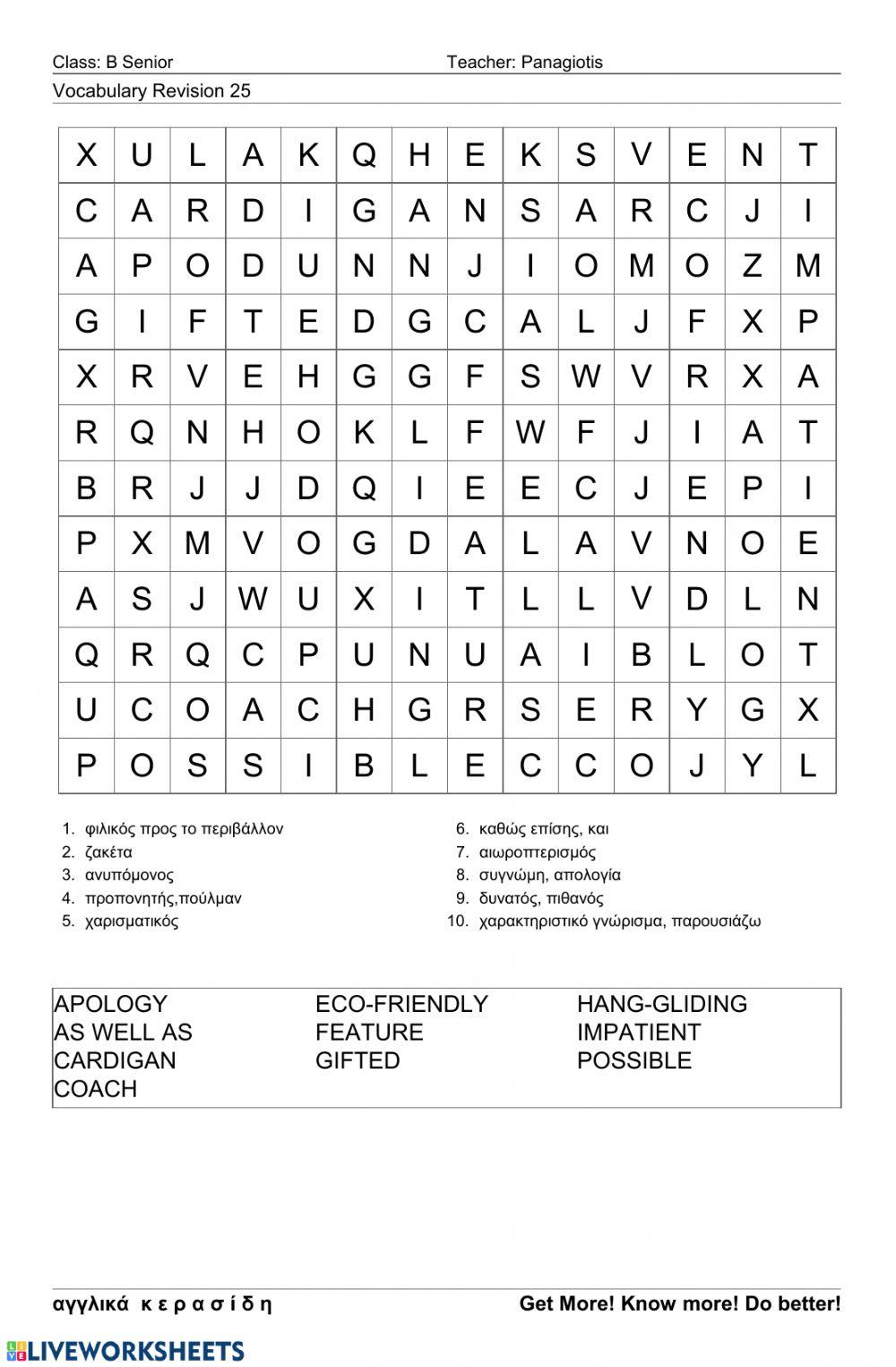 Class: B Senior

Teacher: Panagiotis

Vocabulary Revision 25

| X | U | L | A | K | Q | H | E | K | S | V | E | N | T |
|---|---|---|---|---|---|---|---|---|---|---|---|---|---|
| C | A | R | D | I | G | A | N | S | A | R | C | J | I |
| A | P | O | D | U | N | N | J | I | O | M | O | Z | M |
| G | I | F | T | E | D | G | C | A | L | J | F | X | P |
| X | R | V | E | H | G | G | F | S | W | V | R | X | A |
| R | Q | N | H | O | K | L | F | W | F | J | I | A | T |
| B | R | J | J | D | Q | I | E | E | C | J | E | P | I |
| P | X | M | V | O | G | D | A | L | A | V | N | O | E |
| A | S | J | W | U | X | I | T | L | L | V | D | L | N |
| Q | R | Q | C | P | U | N | U | A | I | B | L | O | T |
| U | C | O | A | C | H | G | R | S | E | R | Y | G | X |
| P | O | S | S | I | B | L | E | C | C | O | J | Y | L |

1. φιλικός προς το περιβάλλον
2. ζακέτα
3. ανυπόμονος
4. προπονητής,πούλμαν
5. χαρισματικός

6. καθώς επίσης, και
7. αιωροπτερισμός
8. συγνώμη, απολογία
9. δυνατός, πιθανός
10. χαρακτηριστικό γνώρισμα, παρουσιάζω

APOLOGY
AS WELL AS
CARDIGAN
COACH

ECO-FRIENDLY
FEATURE
GIFTED

HANG-GLIDING
IMPATIENT
POSSIBLE

αγγλικά κ ε ρ α σ ί δ η

Get More! Know more! Do better!

LIVEWORKSHEETS